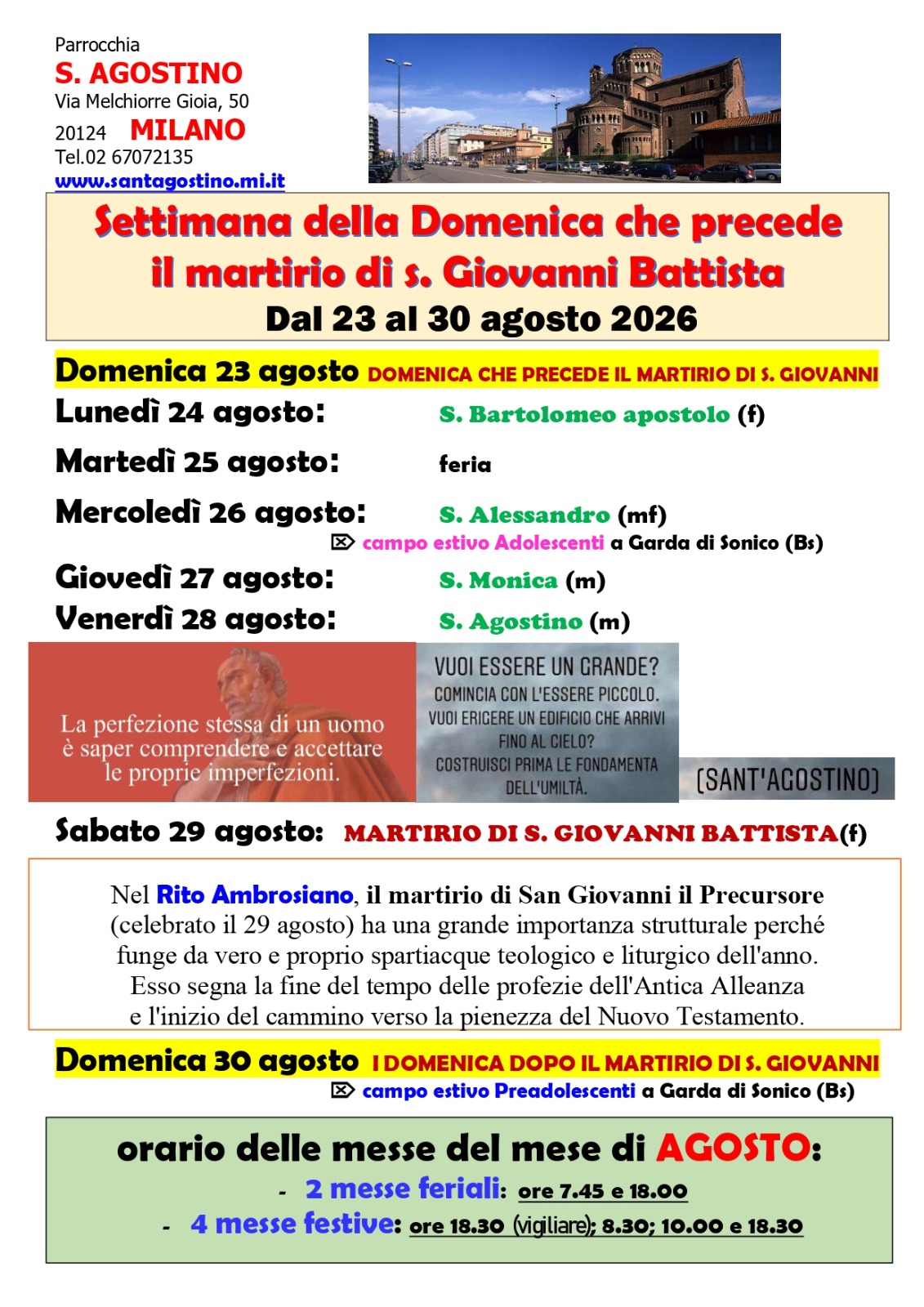 Parrocchia
S. AGOSTINO
Via Melchiorre Gioia, 50
20124 MILANO
Tel.02 67072135
www.santagostino.mi.it

Settimana della Domenica che precede il martirio di s. Giovanni Battista
Dal 23 al 30 agosto 2026

Domenica 23 agosto DOMENICA CHE PRECEDE IL MARTIRIO DI S. GIOVANNI
Lunedì 24 agosto: S. Bartolomeo apostolo (f)
Martedì 25 agosto: feria
Mercoledì 26 agosto: S. Alessandro (mf)
⌦ campo estivo Adolescenti a Garda di Sonico (Bs)
Giovedì 27 agosto: S. Monica (m)
Venerdì 28 agosto: S. Agostino (m)

La perfezione stessa di un uomo è saper comprendere e accettare le proprie imperfezioni.

VUOI ESSERE UN GRANDE? COMINCIA CON L'ESSERE PICCOLO. VUOI ERIGERE UN EDIFICIO CHE ARRIVI FINO AL CIELO? COSTRUISCI PRIMA LE FONDAMENTA DELL'UMILTÀ.
(SANT'AGOSTINO)

Sabato 29 agosto: MARTIRIO DI S. GIOVANNI BATTISTA(f)

Nel Rito Ambrosiano, il martirio di San Giovanni il Precursore (celebrato il 29 agosto) ha una grande importanza strutturale perché funge da vero e proprio spartiacque teologico e liturgico dell'anno. Esso segna la fine del tempo delle profezie dell'Antica Alleanza e l'inizio del cammino verso la pienezza del Nuovo Testamento.

Domenica 30 agosto I DOMENICA DOPO IL MARTIRIO DI S. GIOVANNI
⌦ campo estivo Preadolescenti a Garda di Sonico (Bs)

orario delle messe del mese di AGOSTO:
- 2 messe feriali: ore 7.45 e 18.00
- 4 messe festive: ore 18.30 (vigiliare); 8.30; 10.00 e 18.30